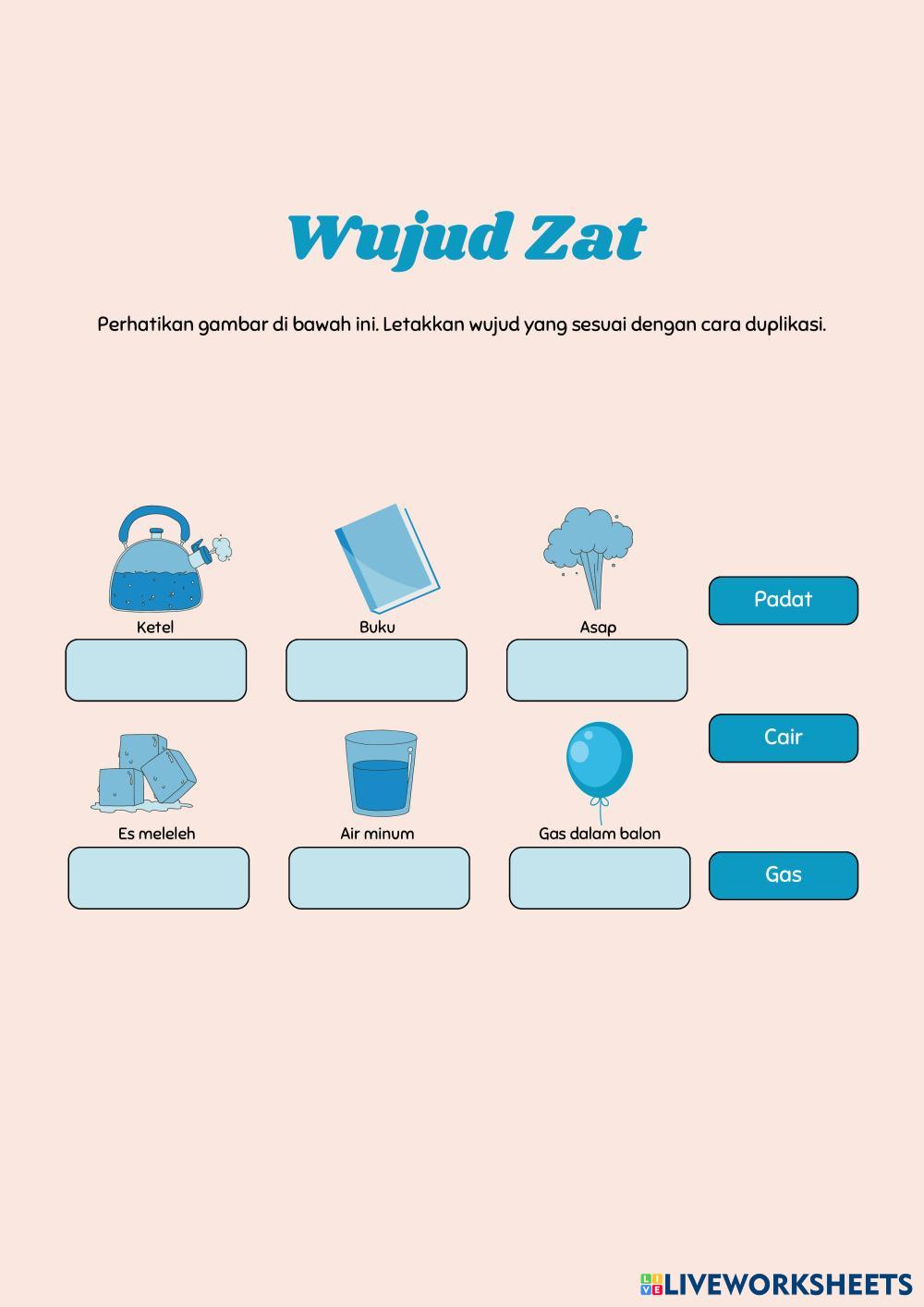 Wujud Zat

Perhatikan gambar di bawah ini. Letakkan wujud yang sesuai dengan cara duplikasi.

Ketel

Buku

Asap

Padat

Cair

Es meleleh

Air minum

Gas dalam balon

Gas

LIVEWORKSHEETS